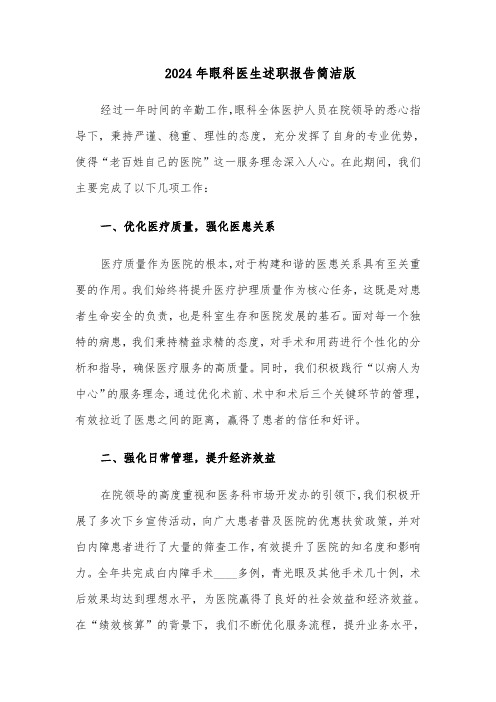 2024年眼科医生述职报告简洁版

经过一年时间的辛勤工作,眼科全体医护人员在院领导的悉心指导下，秉持严谨、稳重、理性的态度，充分发挥了自身的专业优势，使得“老百姓自己的医院”这一服务理念深入人心。在此期间，我们主要完成了以下几项工作：

一、优化医疗质量，强化医患关系

医疗质量作为医院的根本,对于构建和谐的医患关系具有至关重要的作用。我们始终将提升医疗护理质量作为核心任务，这既是对患者生命安全的负责，也是科室生存和医院发展的基石。面对每一个独特的病患，我们秉持精益求精的态度，对手术和用药进行个性化的分析和指导，确保医疗服务的高质量。同时，我们积极践行“以病人为中心”的服务理念，通过优化术前、术中和术后三个关键环节的管理，有效拉近了医患之间的距离，赢得了患者的信任和好评。

二、强化日常管理，提升经济效益

在院领导的高度重视和医务科市场开发办的引领下,我们积极开展了多次下乡宣传活动，向广大患者普及医院的优惠扶贫政策，并对白内障患者进行了大量的筛查工作，有效提升了医院的知名度和影响力。全年共完成白内障手术____多例，青光眼及其他手术几十例，术后效果均达到理想水平，为医院赢得了良好的社会效益和经济效益。在“绩效核算”的背景下，我们不断优化服务流程，提升业务水平，